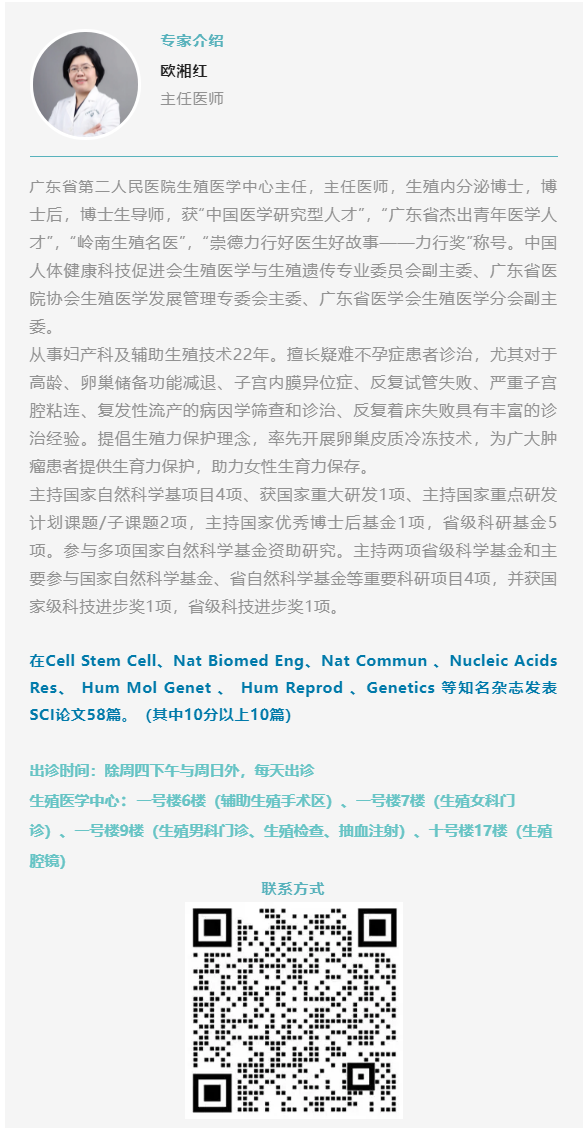 专家介绍
欧湘红
主任医师

广东省第二人民医院生殖医学中心主任，主任医师，生殖内分泌博士，博士后，博士生导师，获“中国医学研究型人才”，“广东省杰出青年医学人才”，“岭南生殖名医”，“崇德力行好医生好故事——力行奖”称号。中国人体健康科技促进会生殖医学与生殖遗传专业委员会副主委、广东省医院协会生殖医学发展管理专委会主委、广东省医学会生殖医学分会副主委。
从事妇产科及辅助生殖技术22年。擅长疑难不孕症患者诊治，尤其对于高龄、卵巢储备功能减退、子宫内膜异位症、反复试管失败、严重子宫腔粘连、复发性流产的病因学筛查和诊治、反复着床失败具有丰富的诊治经验。提倡生殖力保护理念，率先开展卵巢皮质冷冻技术，为广大肿瘤患者提供生育力保护，助力女性生育力保存。
主持国家自然科学基项目4项、获国家重大研发1项、主持国家重点研发计划课题/子课题2项，主持国家优秀博士后基金1项，省级科研基金5项。参与多项国家自然科学基金资助研究。主持两项省级科学基金和主要参与国家自然科学基金、省自然科学基金等重要科研项目4项，并获国家级科技进步奖1项，省级科技进步奖1项。

在Cell Stem Cell、Nat Biomed Eng、Nat Commun 、Nucleic Acids Res、 Hum Mol Genet 、 Hum Reprod 、Genetics 等知名杂志发表SCI论文58篇。（其中10分以上10篇）

出诊时间：除周四下午与周日外，每天出诊
生殖医学中心：一号楼6楼（辅助生殖手术区）、一号楼7楼（生殖女科门诊）、一号楼9楼（生殖男科门诊、生殖检查、抽血注射）、十号楼17楼（生殖腔镜）
联系方式